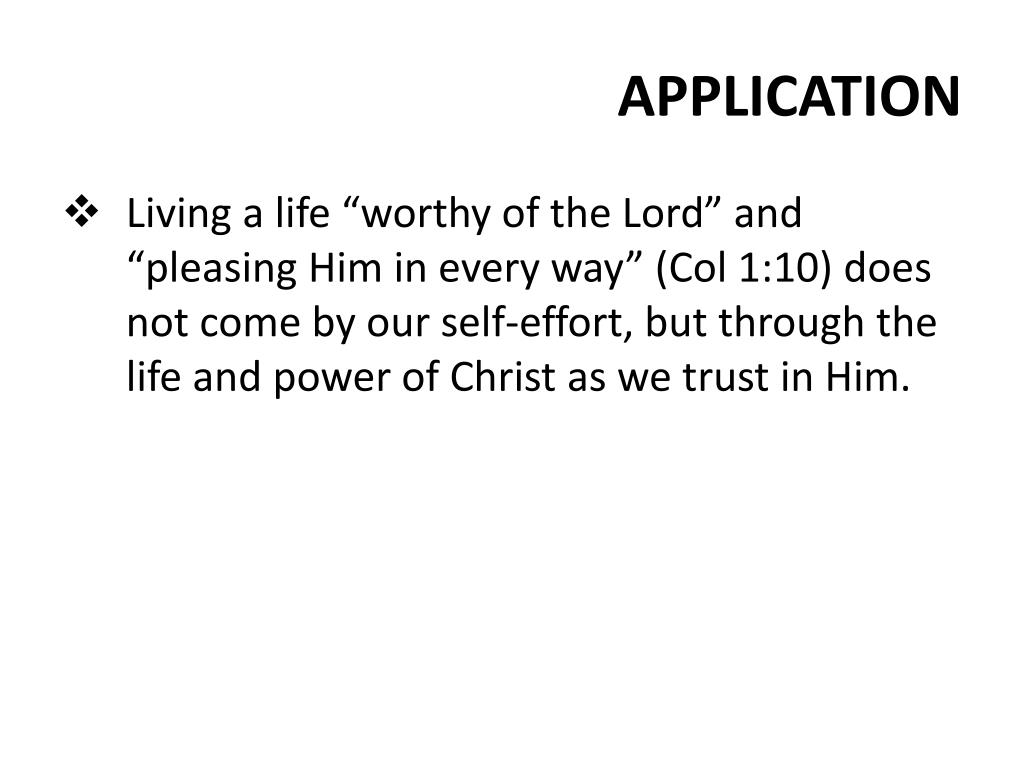 APPLICATION

❖ Living a life “worthy of the Lord” and “pleasing Him in every way” (Col 1:10) does not come by our self-effort, but through the life and power of Christ as we trust in Him.